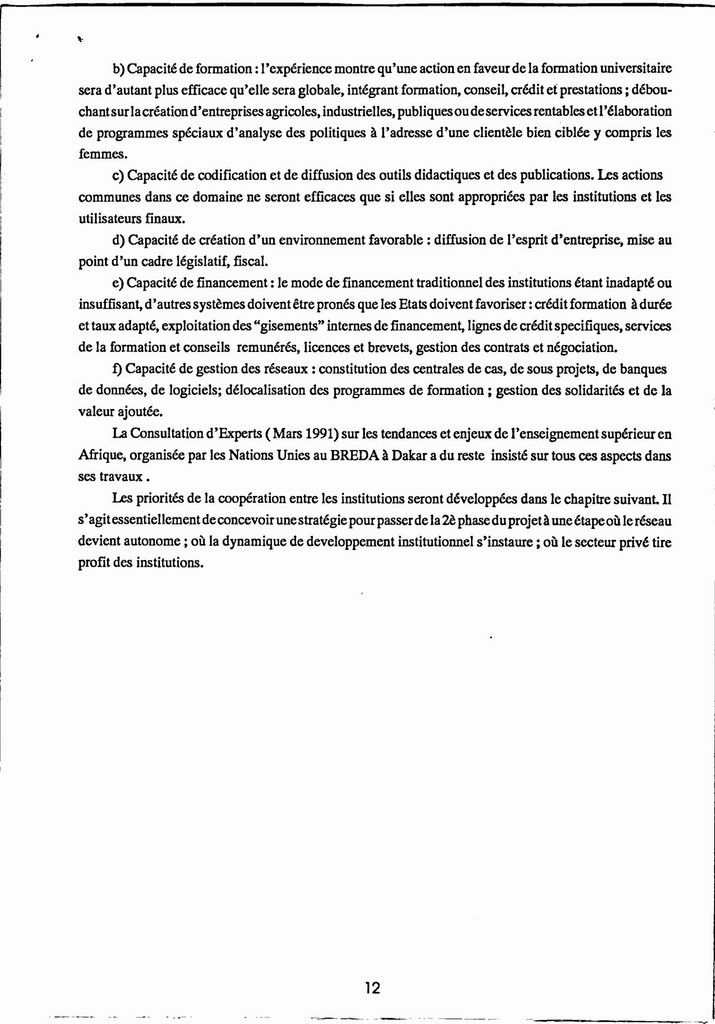 b) Capacité de formation : l'expérience montre qu'une action en faveur de la formation universitaire sera d'autant plus efficace qu'elle sera globale, intégrant formation, conseil, crédit et prestations ; débouchant sur la création d'entreprises agricoles, industrielles, publiques ou de services rentables et l'élaboration de programmes spéciaux d'analyse des politiques à l'adresse d'une clientèle bien ciblée y compris les femmes.

c) Capacité de codification et de diffusion des outils didactiques et des publications. Les actions communes dans ce domaine ne seront efficaces que si elles sont appropriées par les institutions et les utilisateurs finaux.

d) Capacité de création d'un environnement favorable : diffusion de l'esprit d'entreprise, mise au point d'un cadre législatif, fiscal.

e) Capacité de financement : le mode de financement traditionnel des institutions étant inadapté ou insuffisant, d'autres systèmes doivent être pronés que les Etats doivent favoriser : crédit formation à durée et taux adapté, exploitation des "gisements" internes de financement, lignes de crédit specifiques, services de la formation et conseils remunérés, licences et brevets, gestion des contrats et négociation.

f) Capacité de gestion des réseaux : constitution des centrales de cas, de sous projets, de banques de données, de logiciels; délocalisation des programmes de formation ; gestion des solidarités et de la valeur ajoutée.

La Consultation d'Experts ( Mars 1991) sur les tendances et enjeux de l'enseignement supérieur en Afrique, organisée par les Nations Unies au BREDA à Dakar a du reste insisté sur tous ces aspects dans ses travaux .

Les priorités de la coopération entre les institutions seront développées dans le chapitre suivant. Il s'agit essentiellement de concevoir une stratégie pour passer de la 2è phase du projet à une étape où le réseau devient autonome ; où la dynamique de developpement institutionnel s'instaure ; où le secteur privé tire profit des institutions.

12